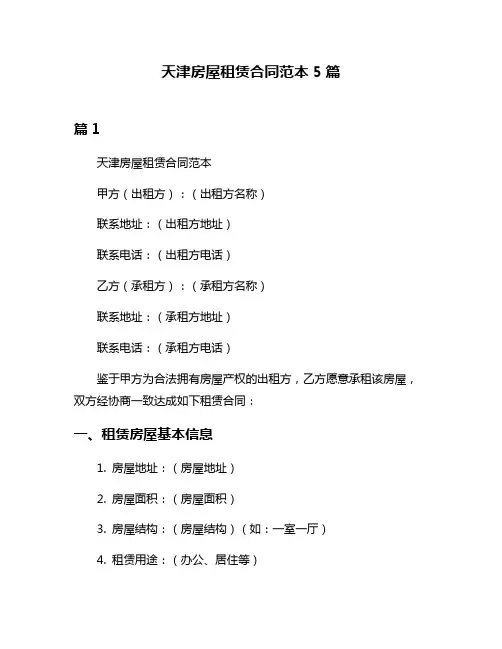 天津房屋租赁合同范本 5 篇

篇 1

天津房屋租赁合同范本

甲方（出租方）：（出租方名称）

联系地址：（出租方地址）

联系电话：（出租方电话）

乙方（承租方）：（承租方名称）

联系地址：（承租方地址）

联系电话：（承租方电话）

鉴于甲方为合法拥有房屋产权的出租方，乙方愿意承租该房屋，双方经协商一致达成如下租赁合同：

一、租赁房屋基本信息

1. 房屋地址：（房屋地址）

2. 房屋面积：（房屋面积）

3. 房屋结构：（房屋结构）（如：一室一厅）

4. 租赁用途：（办公、居住等）